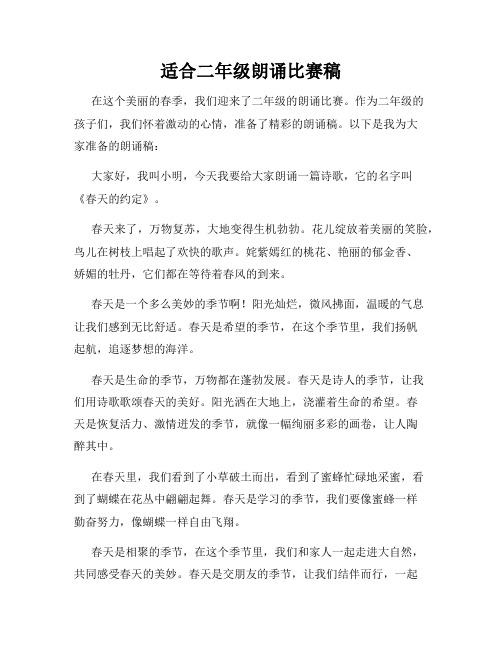 适合二年级朗诵比赛稿

在这个美丽的春季，我们迎来了二年级的朗诵比赛。作为二年级的孩子们，我们怀着激动的心情，准备了精彩的朗诵稿。以下是我为大家准备的朗诵稿：

大家好，我叫小明，今天我要给大家朗诵一篇诗歌，它的名字叫《春天的约定》。

春天来了，万物复苏，大地变得生机勃勃。花儿绽放着美丽的笑脸，鸟儿在树枝上唱起了欢快的歌声。姹紫嫣红的桃花、艳丽的郁金香、娇媚的牡丹，它们都在等待着春风的到来。

春天是一个多么美妙的季节啊！阳光灿烂，微风拂面，温暖的气息让我们感到无比舒适。春天是希望的季节，在这个季节里，我们扬帆起航，追逐梦想的海洋。

春天是生命的季节，万物都在蓬勃发展。春天是诗人的季节，让我们用诗歌歌颂春天的美好。阳光洒在大地上，浇灌着生命的希望。春天是恢复活力、激情迸发的季节，就像一幅绚丽多彩的画卷，让人陶醉其中。

在春天里，我们看到了小草破土而出，看到了蜜蜂忙碌地采蜜，看到了蝴蝶在花丛中翩翩起舞。春天是学习的季节，我们要像蜜蜂一样勤奋努力，像蝴蝶一样自由飞翔。

春天是相聚的季节，在这个季节里，我们和家人一起走进大自然，共同感受春天的美妙。春天是交朋友的季节，让我们结伴而行，一起